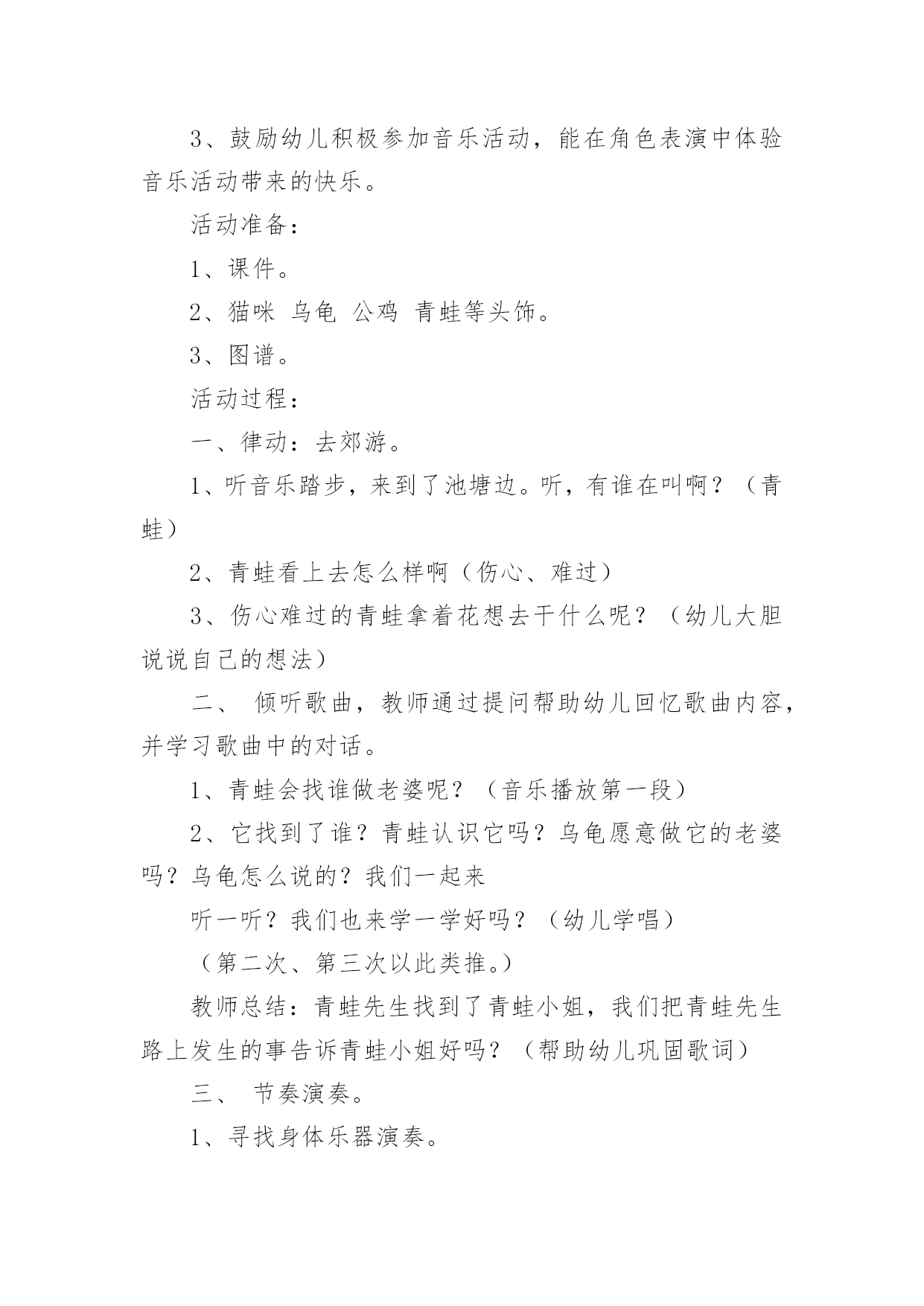 3、鼓励幼儿积极参加音乐活动，能在角色表演中体验音乐活动带来的快乐。

活动准备：

1、课件。

2、猫咪 乌龟 公鸡 青蛙等头饰。

3、图谱。

活动过程：

一、律动：去郊游。

1、听音乐踏步，来到了池塘边。听，有谁在叫啊？（青蛙）

2、青蛙看上去怎么样啊（伤心、难过）

3、伤心难过的青蛙拿着花想去干什么呢？（幼儿大胆说说自己的想法）

二、 倾听歌曲，教师通过提问帮助幼儿回忆歌曲内容，并学习歌曲中的对话。

1、青蛙会找谁做老婆呢？（音乐播放第一段）

2、它找到了谁？青蛙认识它吗？乌龟愿意做它的老婆吗？乌龟怎么说的？我们一起来

听一听？我们也来学一学好吗？（幼儿学唱）

（第二次、第三次以此类推。）

教师总结：青蛙先生找到了青蛙小姐，我们把青蛙先生路上发生的事告诉青蛙小姐好吗？（帮助幼儿巩固歌词）

三、 节奏演奏。

1、寻找身体乐器演奏。